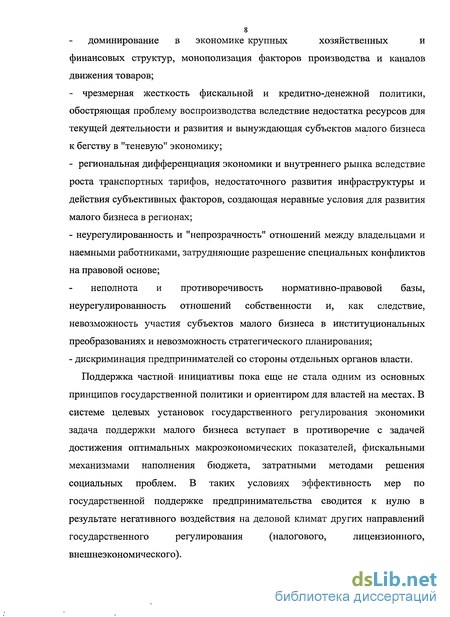 8

- доминирование в экономике крупных хозяйственных и финансовых структур, монополизация факторов производства и каналов движения товаров;

- чрезмерная жесткость фискальной и кредитно-денежной политики, обостряющая проблему воспроизводства вследствие недостатка ресурсов для текущей деятельности и развития и вынуждающая субъектов малого бизнеса к бегству в "теневую" экономику;

- региональная дифференциация экономики и внутреннего рынка вследствие роста транспортных тарифов, недостаточного развития инфраструктуры и действия субъективных факторов, создающая неравные условия для развития малого бизнеса в регионах;

- неурегулированность и "непрозрачность" отношений между владельцами и наемными работниками, затрудняющие разрешение специальных конфликтов на правовой основе;

- неполнота и противоречивость нормативно-правовой базы, неурегулированность отношений собственности и, как следствие, невозможность участия субъектов малого бизнеса в институциональных преобразованиях и невозможность стратегического планирования;

- дискриминация предпринимателей со стороны отдельных органов власти.

Поддержка частной инициативы пока еще не стала одним из основных принципов государственной политики и ориентиром для властей на местах. В системе целевых установок государственного регулирования экономики задача поддержки малого бизнеса вступает в противоречие с задачей достижения оптимальных макроэкономических показателей, фискальными механизмами наполнения бюджета, затратными методами решения социальных проблем. В таких условиях эффективность мер по государственной поддержке предпринимательства сводится к нулю в результате негативного воздействия на деловой климат других направлений государственного регулирования (налогового, лицензионного, внешнеэкономического).

dsLib.net
библиотека диссертаций